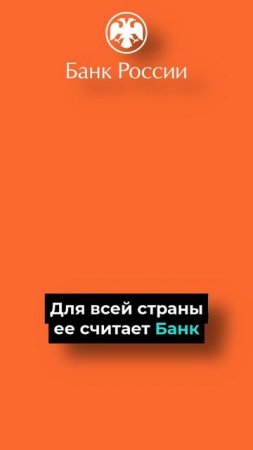 Банк России

Для всей страны ее считает Банк